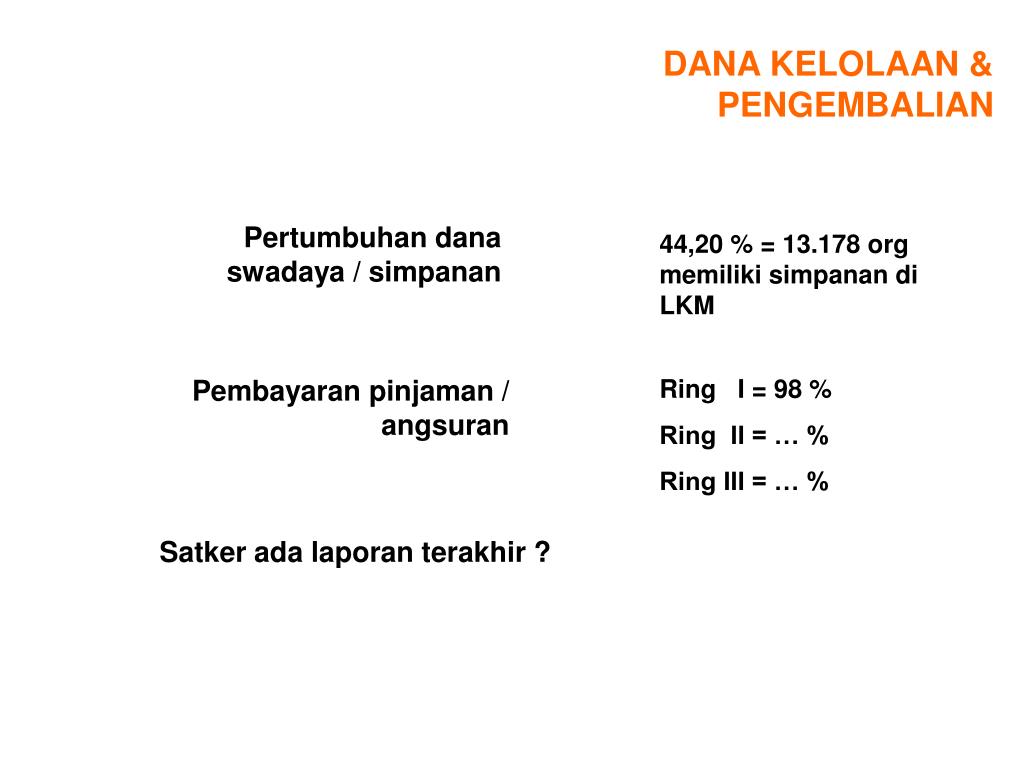 DANA KELOLAAN & PENGEMBALIAN

Pertumbuhan dana swadaya / simpanan

44,20 % = 13.178 org memiliki simpanan di LKM

Pembayaran pinjaman / angsuran

Ring I = 98 %

Ring II = … %

Ring III = … %

Satker ada laporan terakhir ?